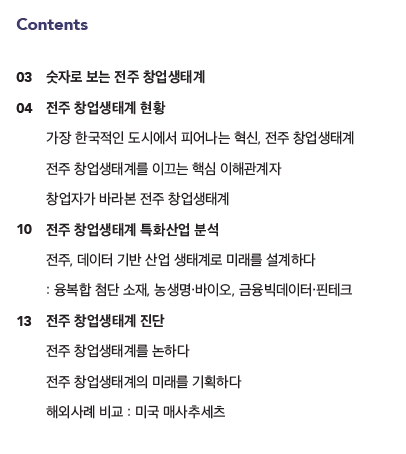 Contents

03 숫자로 보는 전주 창업생태계

04 전주 창업생태계 현황

가장 한국적인 도시에서 피어나는 혁신, 전주 창업생태계

전주 창업생태계를 이끄는 핵심 이해관계자

창업자가 바라본 전주 창업생태계

10 전주 창업생태계 특화산업 분석

전주, 데이터 기반 산업 생태계로 미래를 설계하다

: 융복합 첨단 소재, 농생명·바이오, 금융빅데이터·핀테크

13 전주 창업생태계 진단

전주 창업생태계를 논하다

전주 창업생태계의 미래를 기획하다

해외사례 비교 : 미국 매사추세츠